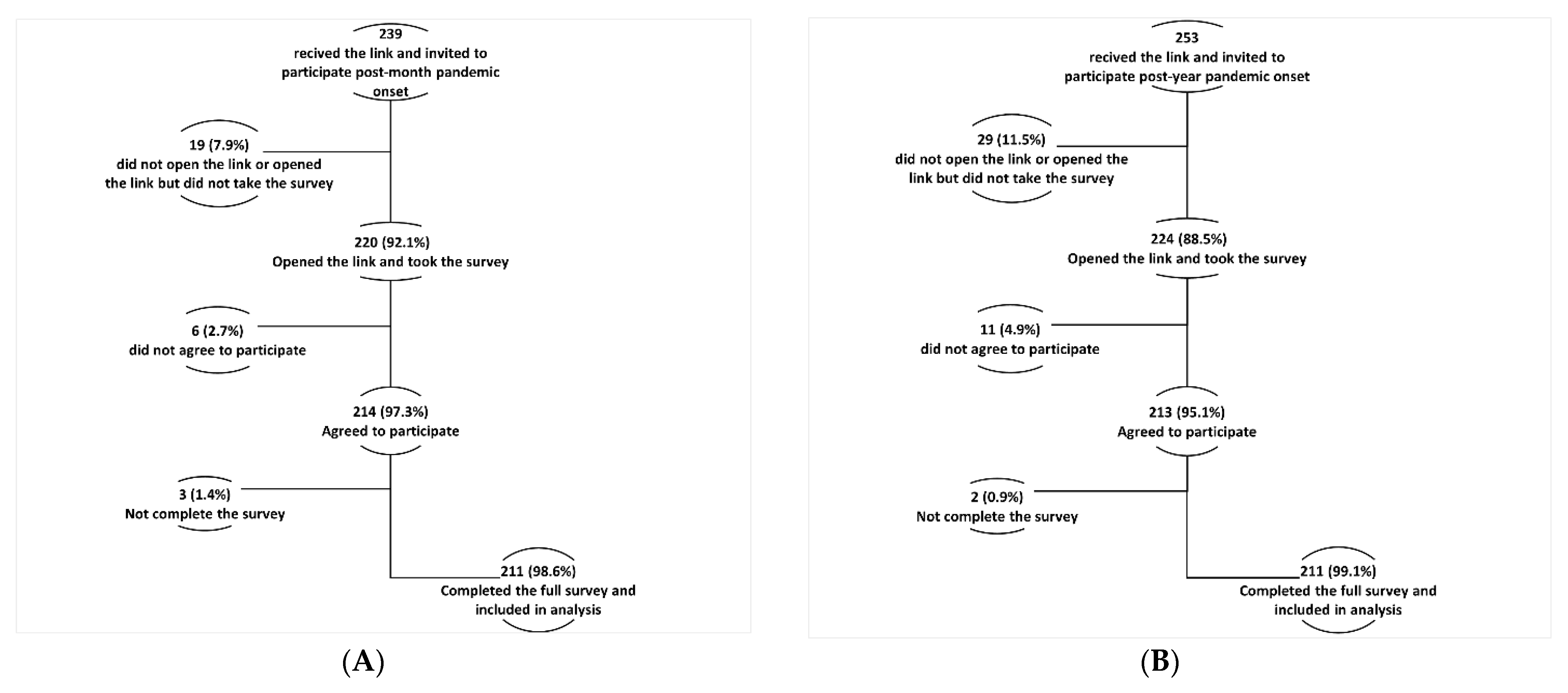 239
recived the link and invited to participate post-month pandemic onset

19 (7.9%)
did not open the link or opened the link but did not take the survey

220 (92.1%)
Opened the link and took the survey

6 (2.7%)
did not agree to participate

214 (97.3%)
Agreed to participate

3 (1.4%)
Not complete the survey

211 (98.6%)
Completed the full survey and included in analysis

(A)

253
recived the link and invited to participate post-year pandemic onset

29 (11.5%)
did not open the link or opened the link but did not take the survey

224 (88.5%)
Opened the link and took the survey

11 (4.9%)
did not agree to participate

213 (95.1%)
Agreed to participate

2 (0.9%)
Not complete the survey

211 (99.1%)
Completed the full survey and included in analysis

(B)